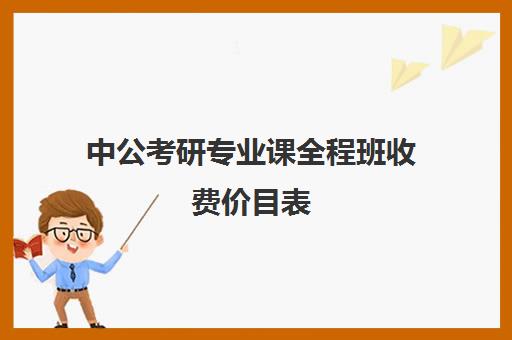 中公考研专业课全程班收费价目表